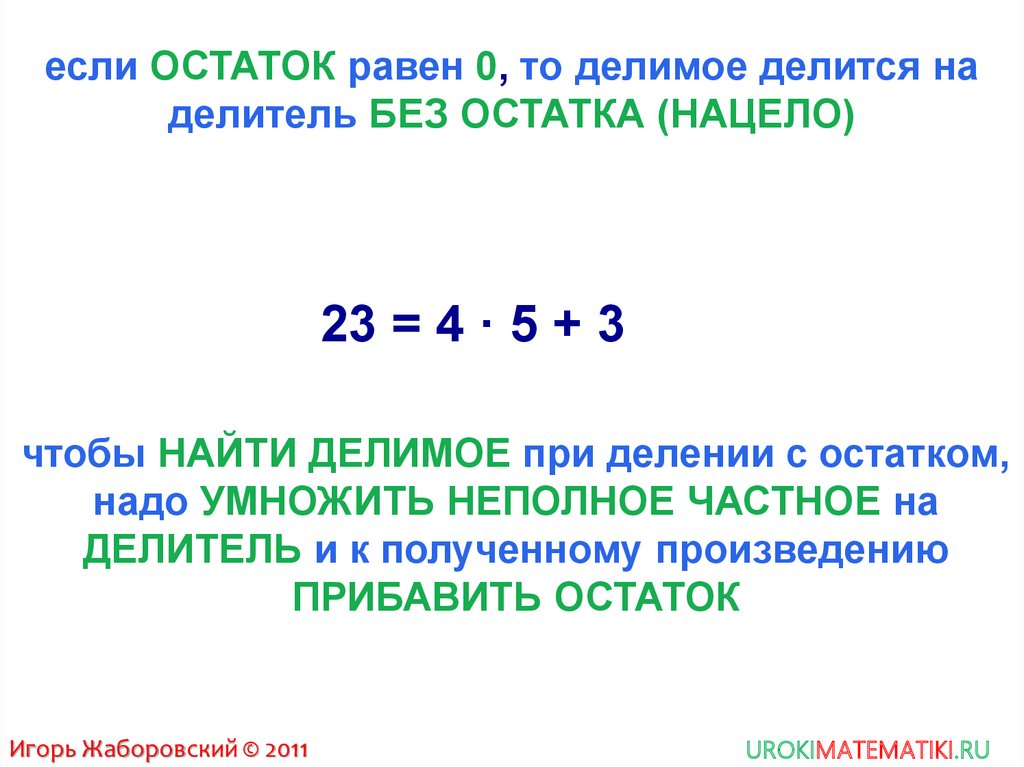 если ОСТАТОК равен 0, то делимое делится на делитель БЕЗ ОСТАТКА (НАЦЕЛО)

$23 = 4 \cdot 5 + 3$

чтобы НАЙТИ ДЕЛИМОЕ при делении с остатком, надо УМНОЖИТЬ НЕПОЛНОЕ ЧАСТНОЕ на ДЕЛИТЕЛЬ и к полученному произведению ПРИБАВИТЬ ОСТАТОК

Игорь Жаборовский © 2011

UROKIMATEMATIKI.RU